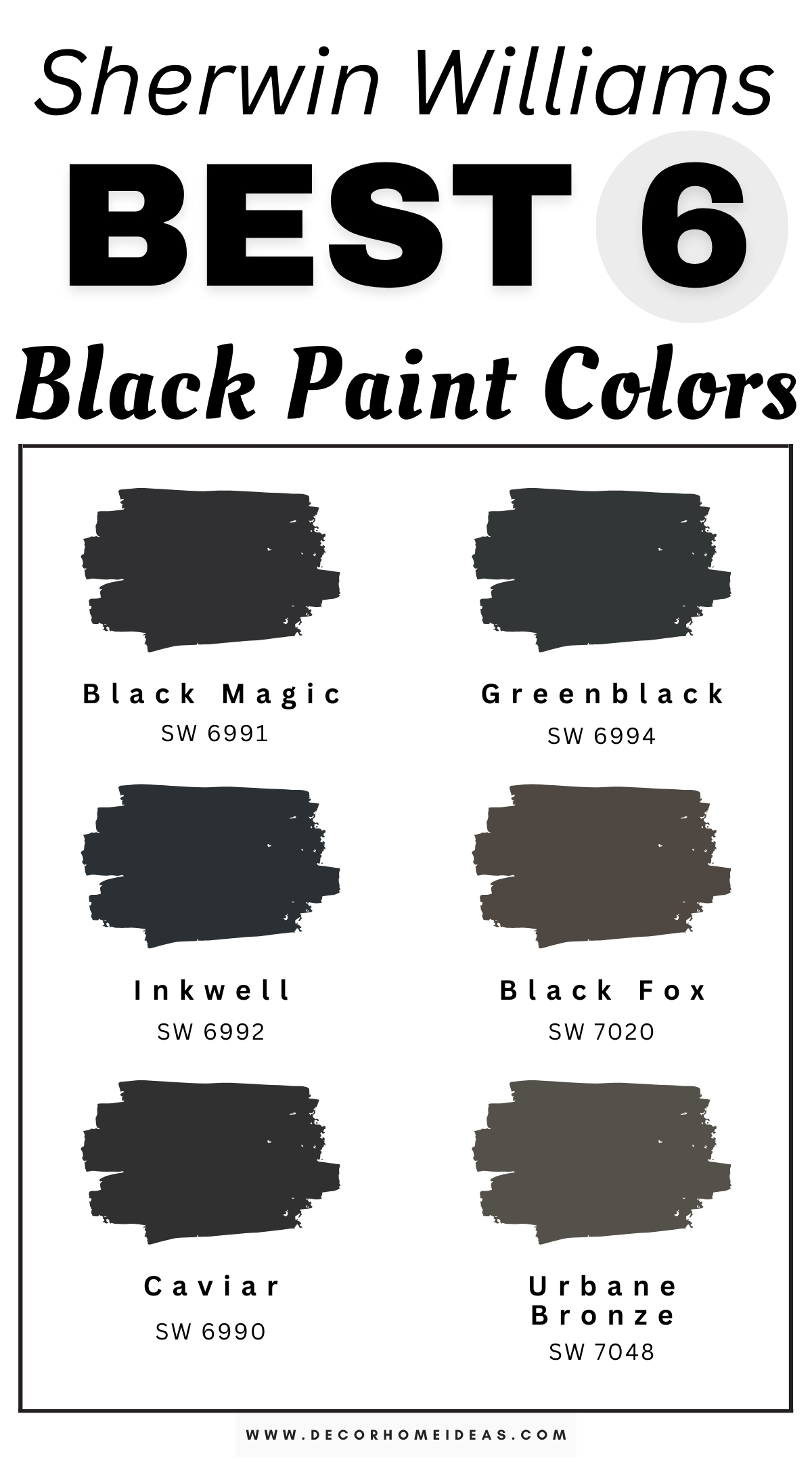 Sherwin Williams
BEST 6
Black Paint Colors

Black Magic
SW 6991

Greenblack
SW 6994

Inkwell
SW 6992

Black Fox
SW 7020

Caviar
SW 6990

Urbane Bronze
SW 7048

WWW.DECORHOMEIDEAS.COM